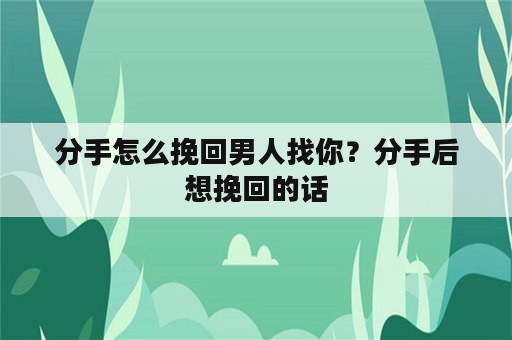 分手怎么挽回男人找你？分手后想挽回的话